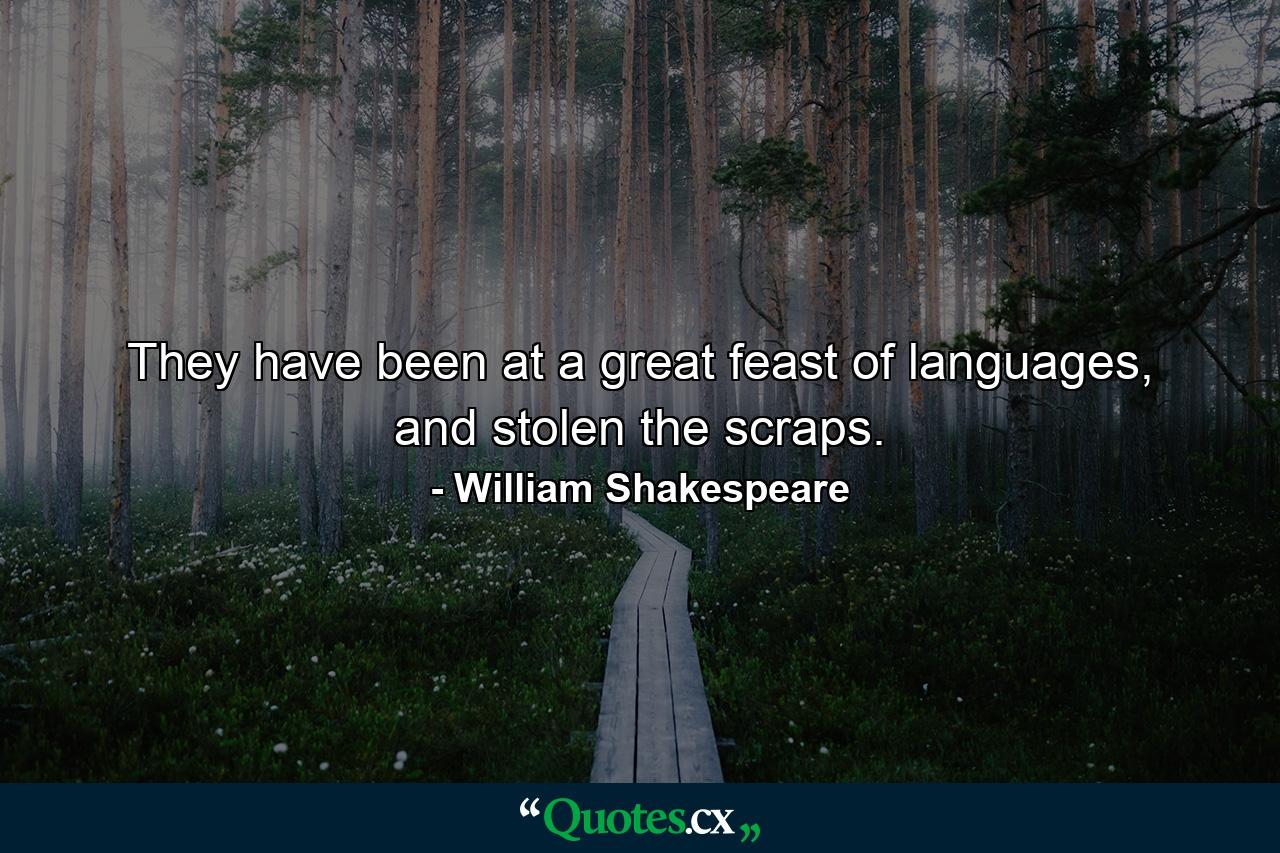 They have been at a great feast of languages, and stolen the scraps.

- William Shakespeare

“Quotes.cx„